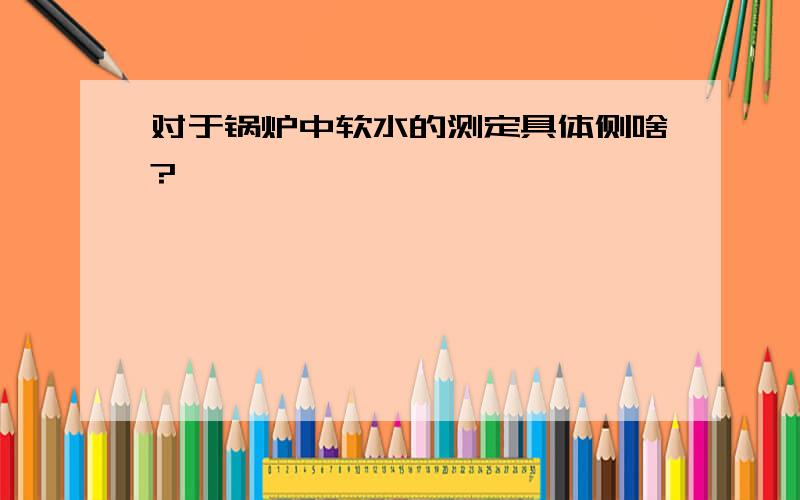 对于锅炉中软水的测定具体侧啥?